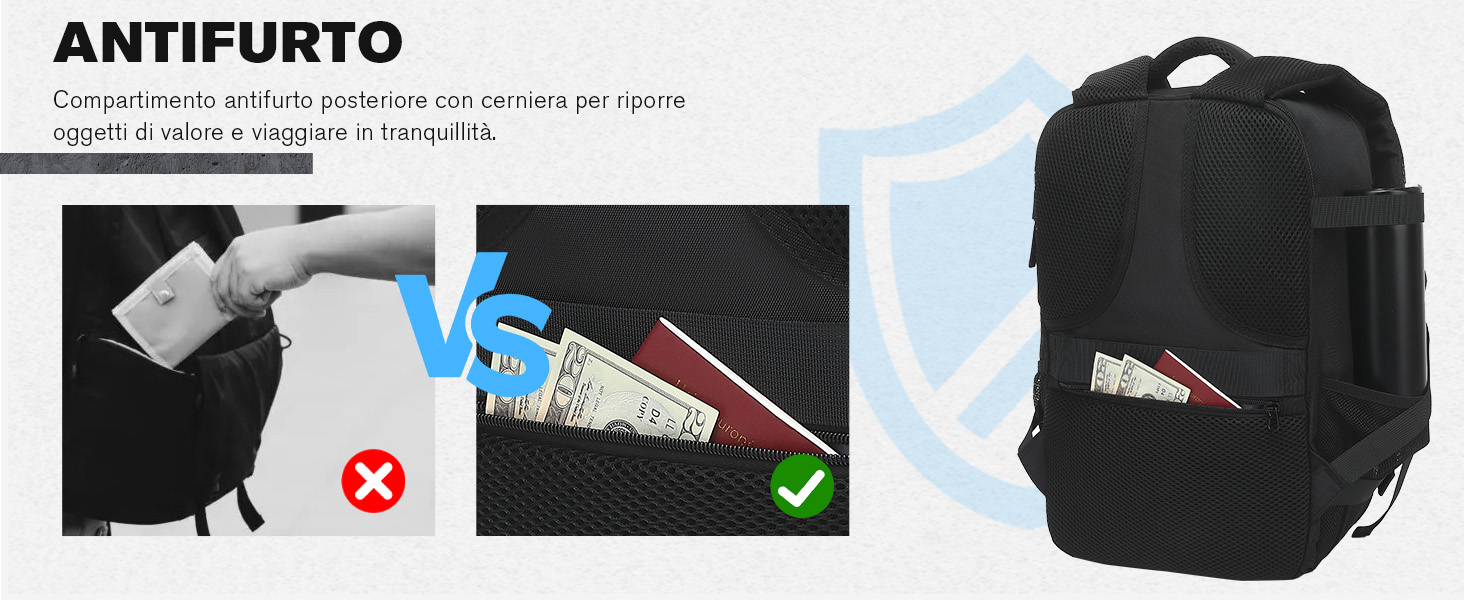 ANTIFURTO

Compartimento antifurto posteriore con cerniera per riporre oggetti di valore e viaggiare in tranquillità.

VS